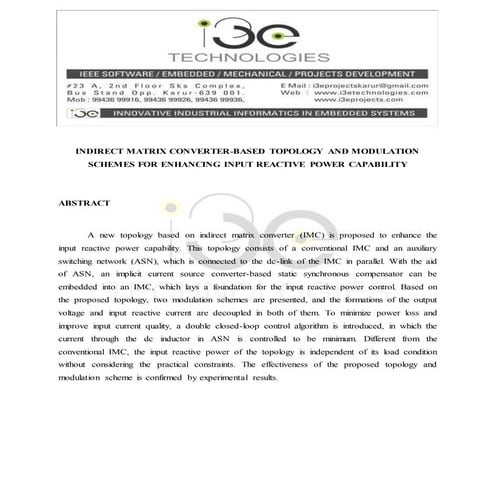 i3e
TECHNOLOGIES

IEEE SOFTWARE / EMBEDDED / MECHANICAL / PROJECTS DEVELOPMENT

#23 A, 2nd Floor Sks Complex, Bus Stand Opp. Karur-639 001. Mob : 99436 99916, 99436 99926, 99436 99936,

E Mail : i3eprojectskarur@gmail.com
Web : www.i3etechnologies.com
www.i3eprojects.com

i3e INNOVATIVE INDUSTRIAL INFORMATICS IN EMBEDDED SYSTEMS

INDIRECT MATRIX CONVERTER-BASED TOPOLOGY AND MODULATION SCHEMES FOR ENHANCING INPUT REACTIVE POWER CAPABILITY

ABSTRACT

A new topology based on indirect matrix converter (IMC) is proposed to enhance the input reactive power capability. This topology consists of a conventional IMC and an auxiliary switching network (ASN), which is connected to the dc-link of the IMC in parallel. With the aid of ASN, an implicit current source converter-based static synchronous compensator can be embedded into an IMC, which lays a foundation for the input reactive power control. Based on the proposed topology, two modulation schemes are presented, and the formations of the output voltage and input reactive current are decoupled in both of them. To minimize power loss and improve input current quality, a double closed-loop control algorithm is introduced, in which the current through the dc inductor in ASN is controlled to be minimum. Different from the conventional IMC, the input reactive power of the topology is independent of its load condition without considering the practical constraints. The effectiveness of the proposed topology and modulation scheme is confirmed by experimental results.